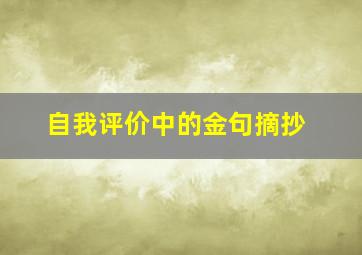 自我评价中的金句摘抄